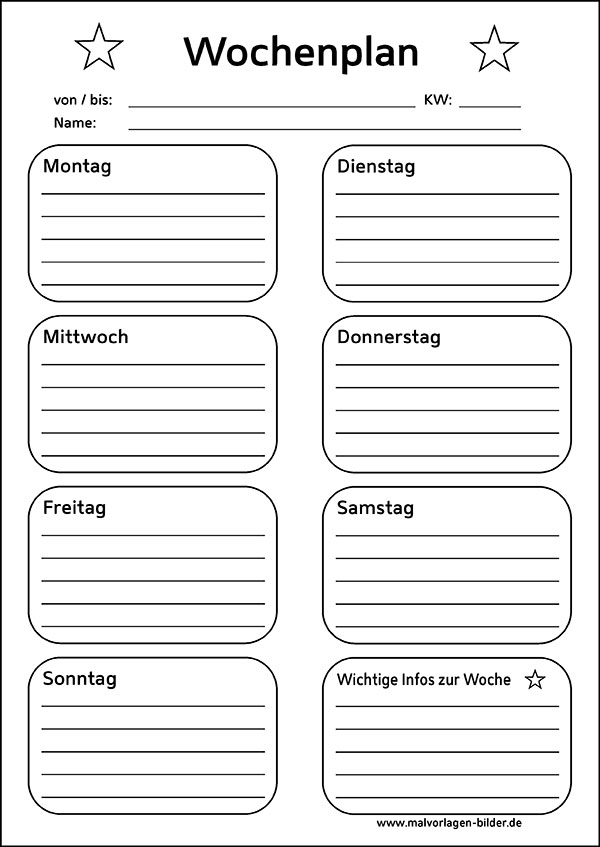 Wochenplan

von / bis: KW:
Name:

Montag

Dienstag

Mittwoch

Donnerstag

Freitag

Samstag

Sonntag

Wichtige Infos zur Woche

www.malvorlagen-bilder.de